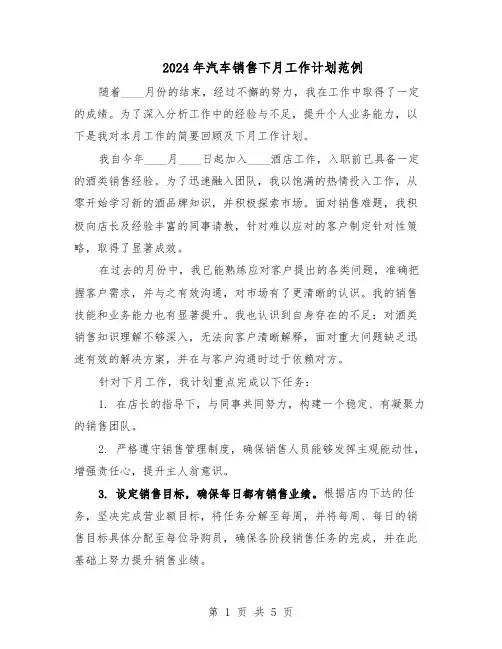 2024年汽车销售下月工作计划范例

随着____月份的结束，经过不懈的努力，我在工作中取得了一定的成绩。为了深入分析工作中的经验与不足，提升个人业务能力，以下是我对本月工作的简要回顾及下月工作计划。

我自今年____月____日起加入____酒店工作，入职前已具备一定的酒类销售经验。为了迅速融入团队，我以饱满的热情投入工作，从零开始学习新的酒品牌知识，并积极探索市场。面对销售难题，我积极向店长及经验丰富的同事请教，针对难以应对的客户制定针对性策略，取得了显著成效。

在过去的月份中，我已能熟练应对客户提出的各类问题，准确把握客户需求，并与之有效沟通，对市场有了更清晰的认识。我的销售技能和业务能力也有显著提升。我也认识到自身存在的不足：对酒类销售知识理解不够深入，无法向客户清晰解释，面对重大问题缺乏迅速有效的解决方案，并在与客户沟通时过于依赖对方。

针对下月工作，我计划重点完成以下任务：

1. 在店长的指导下，与同事共同努力，构建一个稳定、有凝聚力的销售团队。

2. 严格遵守销售管理制度，确保销售人员能够发挥主观能动性，增强责任心，提升主人翁意识。

3. 设定销售目标，确保每日都有销售业绩。根据店内下达的任务，坚决完成营业额目标，将任务分解至每周，并将每周、每日的销售目标具体分配至每位导购员，确保各阶段销售任务的完成，并在此基础上努力提升销售业绩。

第 1 页 共 5 页